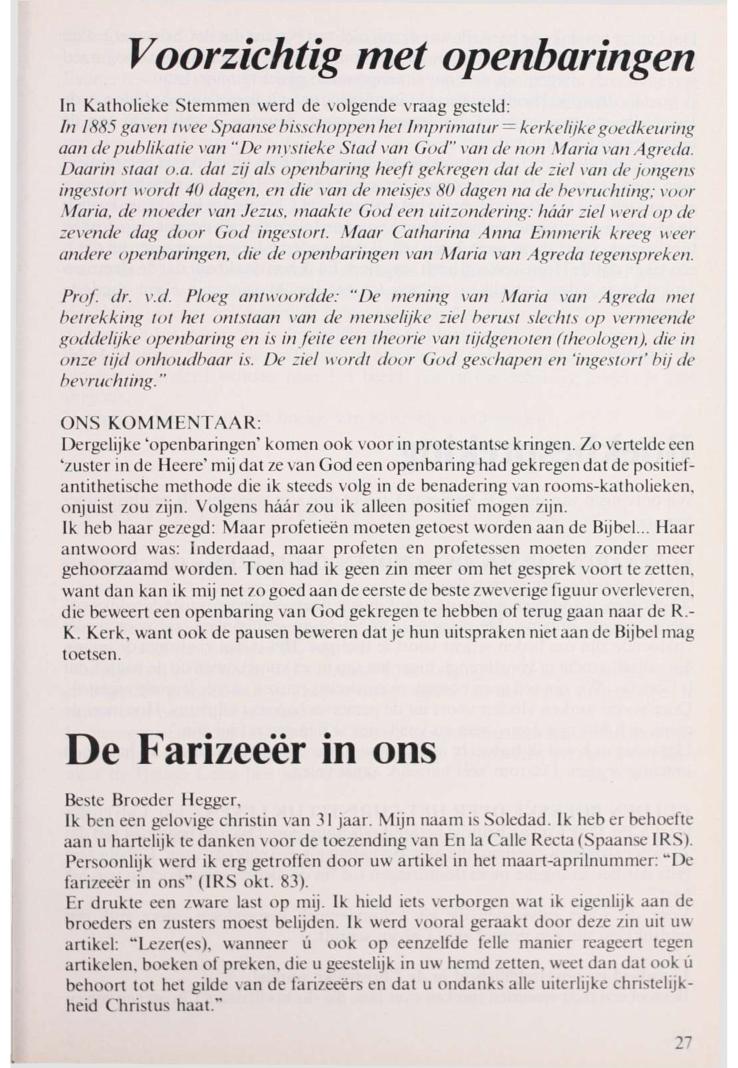 Voorzichtig met openbaringen

In Katholieke Stemmen werd de volgende vraag gesteld:
In 1885 gaven twee Spaanse bisschoppen het Imprimatur = kerkelijke goedkeuring aan de publikatie van "De mystieke Stad van God" van de non Maria van Agreda. Daarin staat o.a. dat zij als openbaring heeft gekregen dat de ziel van de jongens ingestort wordt 40 dagen, en die van de meisjes 80 dagen na de bevruchting; voor Maria, de moeder van Jezus, maakte God een uitzondering: háár ziel werd op de zevende dag door God ingestort. Maar Catharina Anna Emmerik kreeg weer andere openbaringen, die de openbaringen van Maria van Agreda tegenspreken.

Prof. dr. v.d. Ploeg antwoordde: "De mening van Maria van Agreda met betrekking tot het ontstaan van de menselijke ziel berust slechts op vermeende goddelijke openbaring en is in feite een theorie van tijdgenoten (theologen), die in onze tijd onhoudbaar is. De ziel wordt door God geschapen en 'ingestort' bij de bevruchting."

ONS KOMMENTAAR:
Dergelijke 'openbaringen' komen ook voor in protestantse kringen. Zo vertelde een 'zuster in de Heere' mij dat ze van God een openbaring had gekregen dat de positief-antithetische methode die ik steeds volg in de benadering van rooms-katholieken, onjuist zou zijn. Volgens háár zou ik alleen positief mogen zijn.
Ik heb haar gezegd: Maar profetieën moeten getoest worden aan de Bijbel... Haar antwoord was: Inderdaad, maar profeten en profetessen moeten zonder meer gehoorzaamd worden. Toen had ik geen zin meer om het gesprek voort te zetten, want dan kan ik mij net zo goed aan de eerste de beste zweverige figuur overleveren, die beweert een openbaring van God gekregen te hebben of terug gaan naar de R.-K. Kerk, want ook de pausen beweren dat je hun uitspraken niet aan de Bijbel mag toetsen.

De Farizeeër in ons

Beste Broeder Hegger,
Ik ben een gelovige christin van 31 jaar. Mijn naam is Soledad. Ik heb er behoefte aan u hartelijk te danken voor de toezending van En la Calle Recta (Spaanse IRS). Persoonlijk werd ik erg getroffen door uw artikel in het maart-aprilnummer: "De farizeeër in ons" (IRS okt. 83).
Er drukte een zware last op mij. Ik hield iets verborgen wat ik eigenlijk aan de broeders en zusters moest belijden. Ik werd vooral geraakt door deze zin uit uw artikel: "Lezer(es), wanneer ú ook op eenzelfde felle manier reageert tegen artikelen, boeken of preken, die u geestelijk in uw hemd zetten, weet dan dat ook ú behoort tot het gilde van de farizeeërs en dat u ondanks alle uiterlijke christelijkheid Christus haat."

27